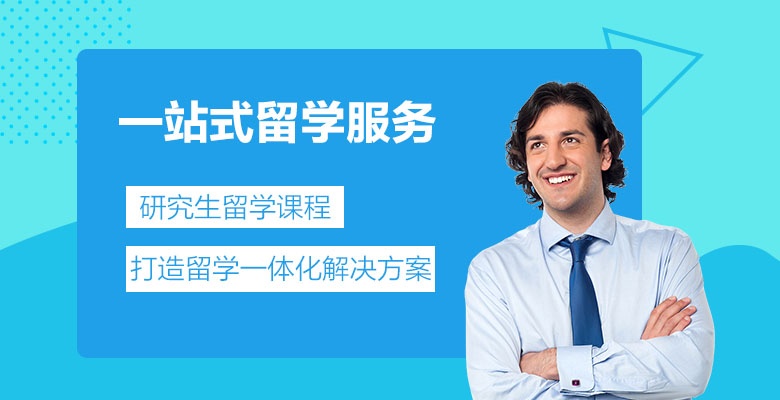 一站式留学服务

研究生留学课程

打造留学一体化解决方案